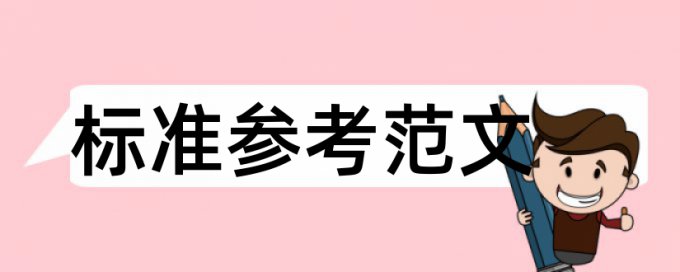 标准参考范文